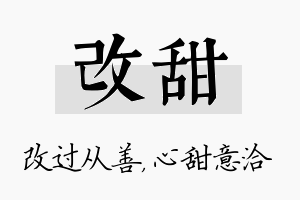 改甜

改过从善，心甜意洽